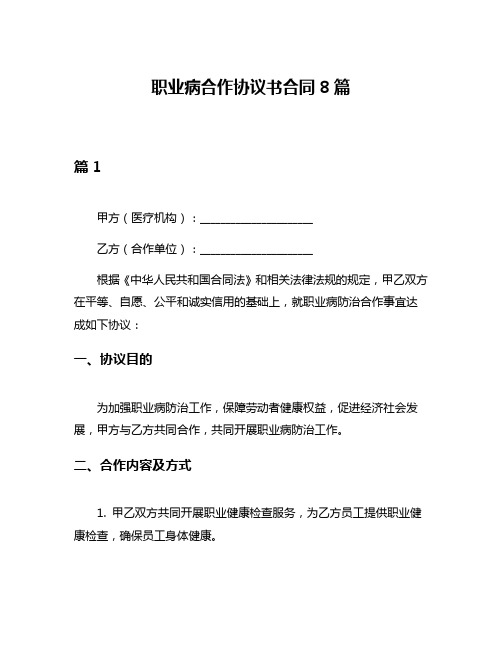 职业病合作协议书合同 8 篇

篇 1

甲方（医疗机构）：____________________

乙方（合作单位）：____________________

根据《中华人民共和国合同法》和相关法律法规的规定，甲乙双方在平等、自愿、公平和诚实信用的基础上，就职业病防治合作事宜达成如下协议：

一、协议目的

为加强职业病防治工作，保障劳动者健康权益，促进经济社会发展，甲方与乙方共同合作，共同开展职业病防治工作。

二、合作内容及方式

1. 甲乙双方共同开展职业健康检查服务，为乙方员工提供职业健康检查，确保员工身体健康。